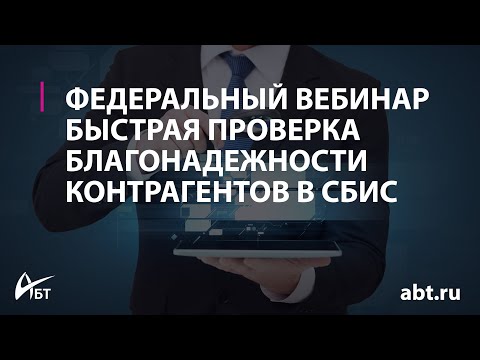 ФЕДЕРАЛЬНЫЙ ВЕБИНАР
БЫСТРАЯ ПРОВЕРКА
БЛАГОНАДЕЖНОСТИ
КОНТРАГЕНТОВ В СБИС

АБТ

abt.ru